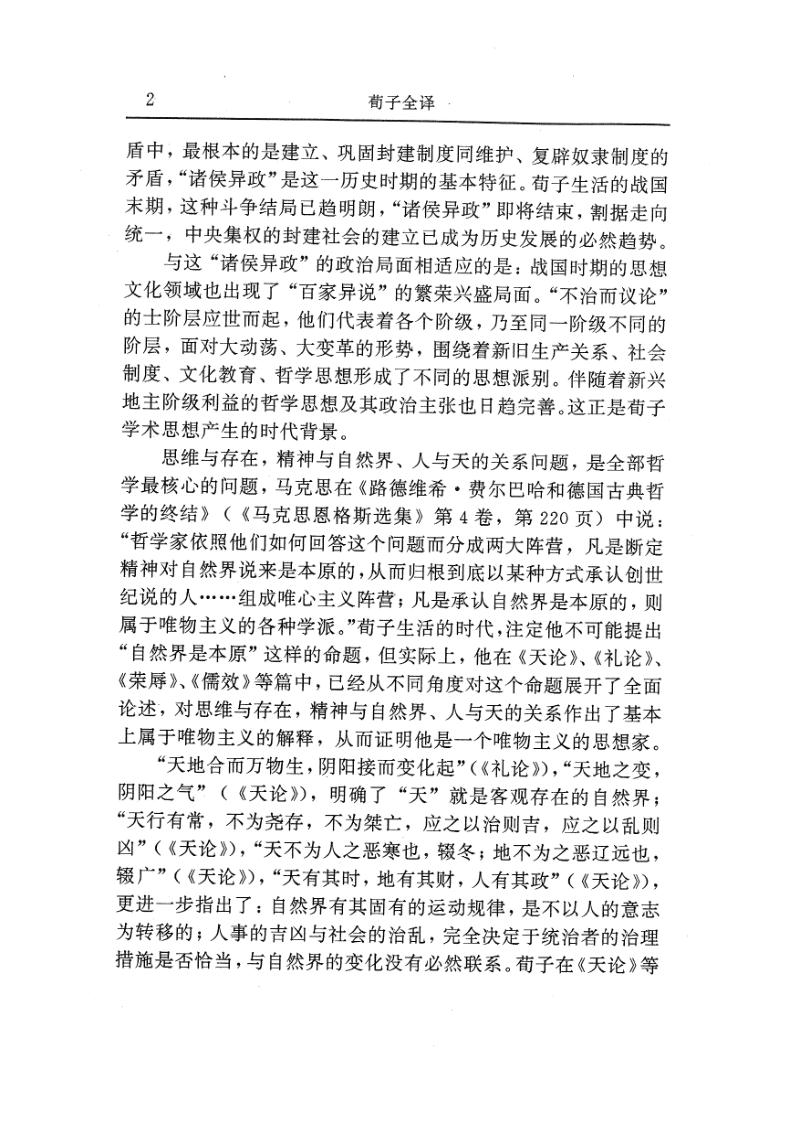 2 荀子全译

盾中，最根本的是建立、巩固封建制度同维护、复辟奴隶制度的矛盾，“诸侯异政”是这一历史时期的基本特征。荀子生活的战国末期，这种斗争结局已趋明朗，“诸侯异政”即将结束，割据走向统一，中央集权的封建社会的建立已成为历史发展的必然趋势。

与这“诸侯异政”的政治局面相适应的是：战国时期的思想文化领域也出现了“百家异说”的繁荣兴盛局面。“不治而议论”的士阶层应世而起，他们代表着各个阶级，乃至同一阶级不同的阶层，面对大动荡、大变革的形势，围绕着新旧生产关系、社会制度、文化教育、哲学思想形成了不同的思想派别。伴随着新兴地主阶级利益的哲学思想及其政治主张也日趋完善。这正是荀子学术思想产生的时代背景。

思维与存在，精神与自然界、人与天的关系问题，是全部哲学最核心的问题，马克思在《路德维希·费尔巴哈和德国古典哲学的终结》（《马克思恩格斯选集》第4卷，第220页）中说：“哲学家依照他们如何回答这个问题而分成两大阵营，凡是断定精神对自然界说来是本原的，从而归根到底以某种方式承认创世纪说的人……组成唯心主义阵营；凡是承认自然界是本原的，则属于唯物主义的各种学派。”荀子生活的时代，注定他不可能提出“自然界是本原”这样的命题，但实际上，他在《天论》、《礼论》、《荣辱》、《儒效》等篇中，已经从不同角度对这个命题展开了全面论述，对思维与存在，精神与自然界、人与天的关系作出了基本上属于唯物主义的解释，从而证明他是一个唯物主义的思想家。

“天地合而万物生，阴阳接而变化起”（《礼论》），“天地之变，阴阳之气”（《天论》），明确了“天”就是客观存在的自然界；“天行有常，不为尧存，不为桀亡，应之以治则吉，应之以乱则凶”（《天论》），“天不为人之恶寒也，辍冬；地不为之恶辽远也，辍广”（《天论》），“天有其时，地有其财，人有其政”（《天论》），更进一步指出了：自然界有其固有的运动规律，是不以人的意志为转移的；人事的吉凶与社会的治乱，完全决定于统治者的治理措施是否恰当，与自然界的变化没有必然联系。荀子在《天论》等